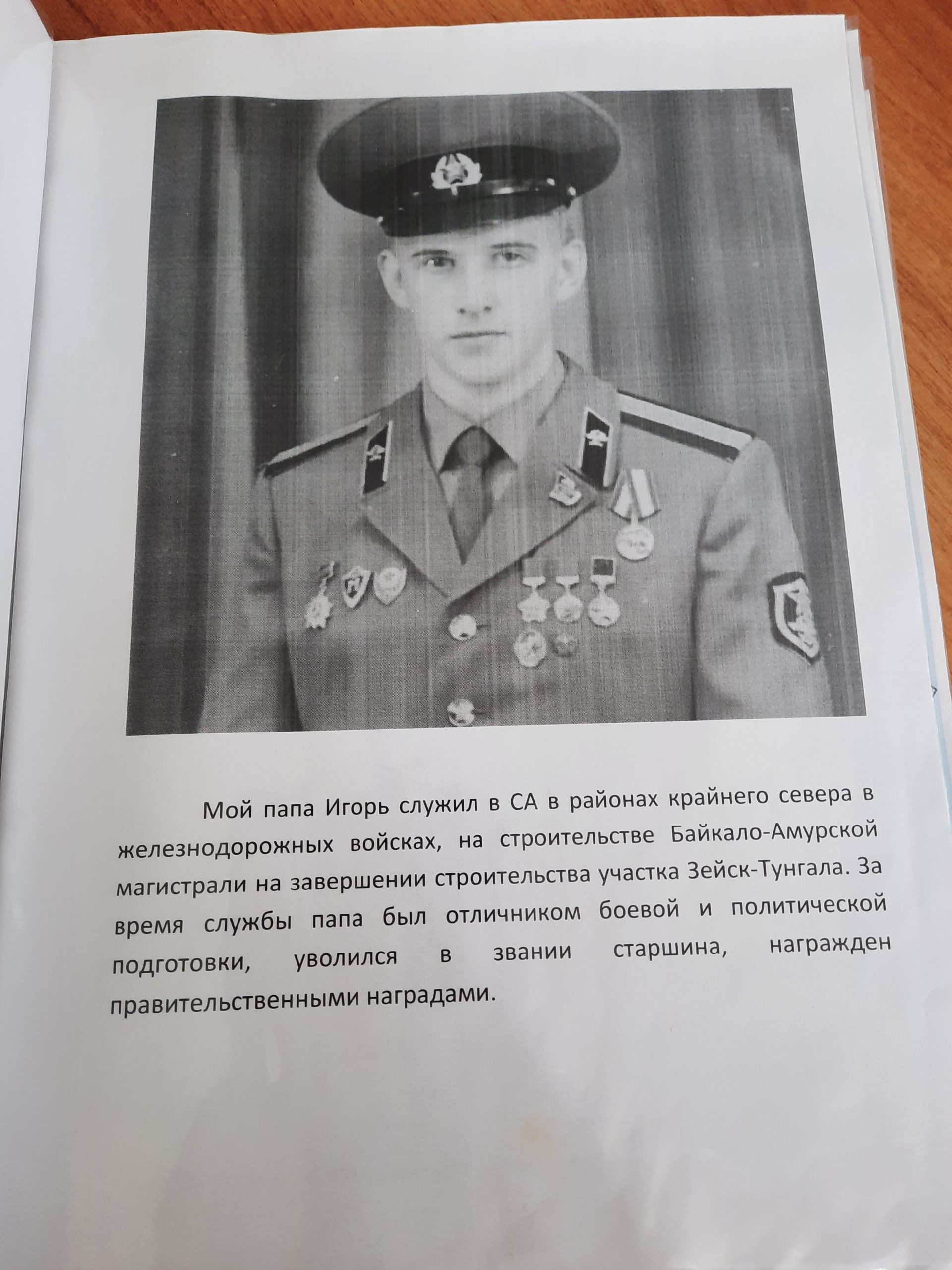 Мой папа Игорь служил в СА в районах крайнего севера в железнодорожных войсках, на строительстве Байкало-Амурской магистрали на завершении строительства участка Зейск-Тунгала. За время службы папа был отличником боевой и политической подготовки, уволился в звании старшина, награжден правительственными наградами.